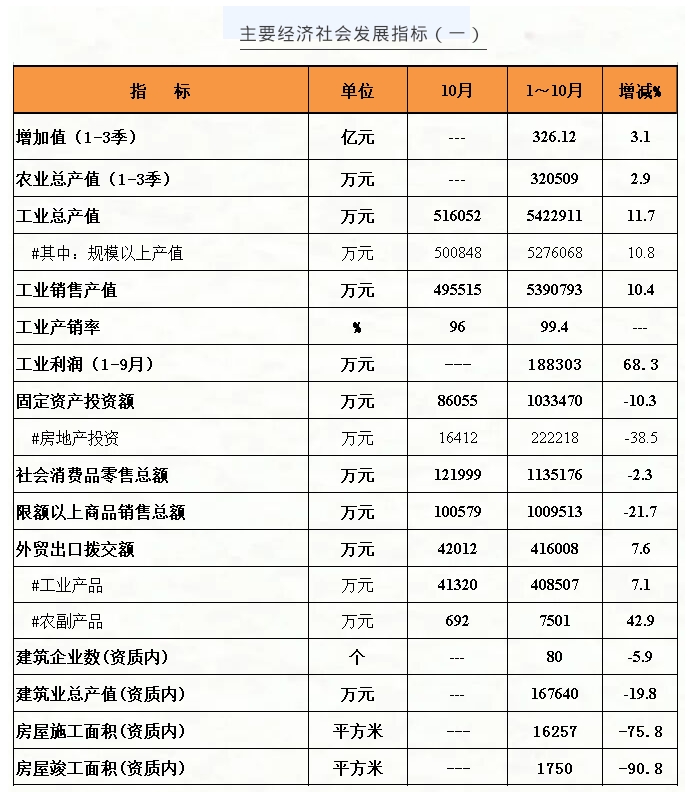 主要经济社会发展指标（一）

| 指　标 | 单位 | 10月 | 1～10月 | 增减% |
|---|---|---|---|---|
| 增加值（1-3季） | 亿元 | --- | 326.12 | 3.1 |
| 农业总产值（1-3季） | 万元 | --- | 320509 | 2.9 |
| 工业总产值 | 万元 | 516052 | 5422911 | 11.7 |
| #其中：规模以上产值 | 万元 | 500848 | 5276068 | 10.8 |
| 工业销售产值 | 万元 | 495515 | 5390793 | 10.4 |
| 工业产销率 | % | 96 | 99.4 | --- |
| 工业利润（1-9月） | 万元 | --- | 188303 | 68.3 |
| 固定资产投资额 | 万元 | 86055 | 1033470 | -10.3 |
| #房地产投资 | 万元 | 16412 | 222218 | -38.5 |
| 社会消费品零售总额 | 万元 | 121999 | 1135176 | -2.3 |
| 限额以上商品销售总额 | 万元 | 100579 | 1009513 | -21.7 |
| 外贸出口拨交额 | 万元 | 42012 | 416008 | 7.6 |
| #工业产品 | 万元 | 41320 | 408507 | 7.1 |
| #农副产品 | 万元 | 692 | 7501 | 42.9 |
| 建筑企业数(资质内) | 个 | --- | 80 | -5.9 |
| 建筑业总产值(资质内) | 万元 | --- | 167640 | -19.8 |
| 房屋施工面积(资质内) | 平方米 | --- | 16257 | -75.8 |
| 房屋竣工面积(资质内) | 平方米 | --- | 1750 | -90.8 |